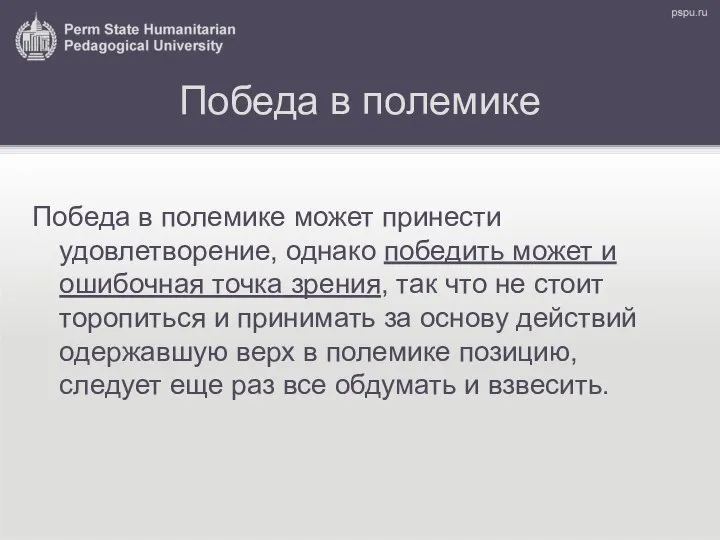 Perm State Humanitarian Pedagogical University

pspu.ru

Победа в полемике

Победа в полемике может принести удовлетворение, однако победить может и ошибочная точка зрения, так что не стоит торопиться и принимать за основу действий одержавшую верх в полемике позицию, следует еще раз все обдумать и взвесить.